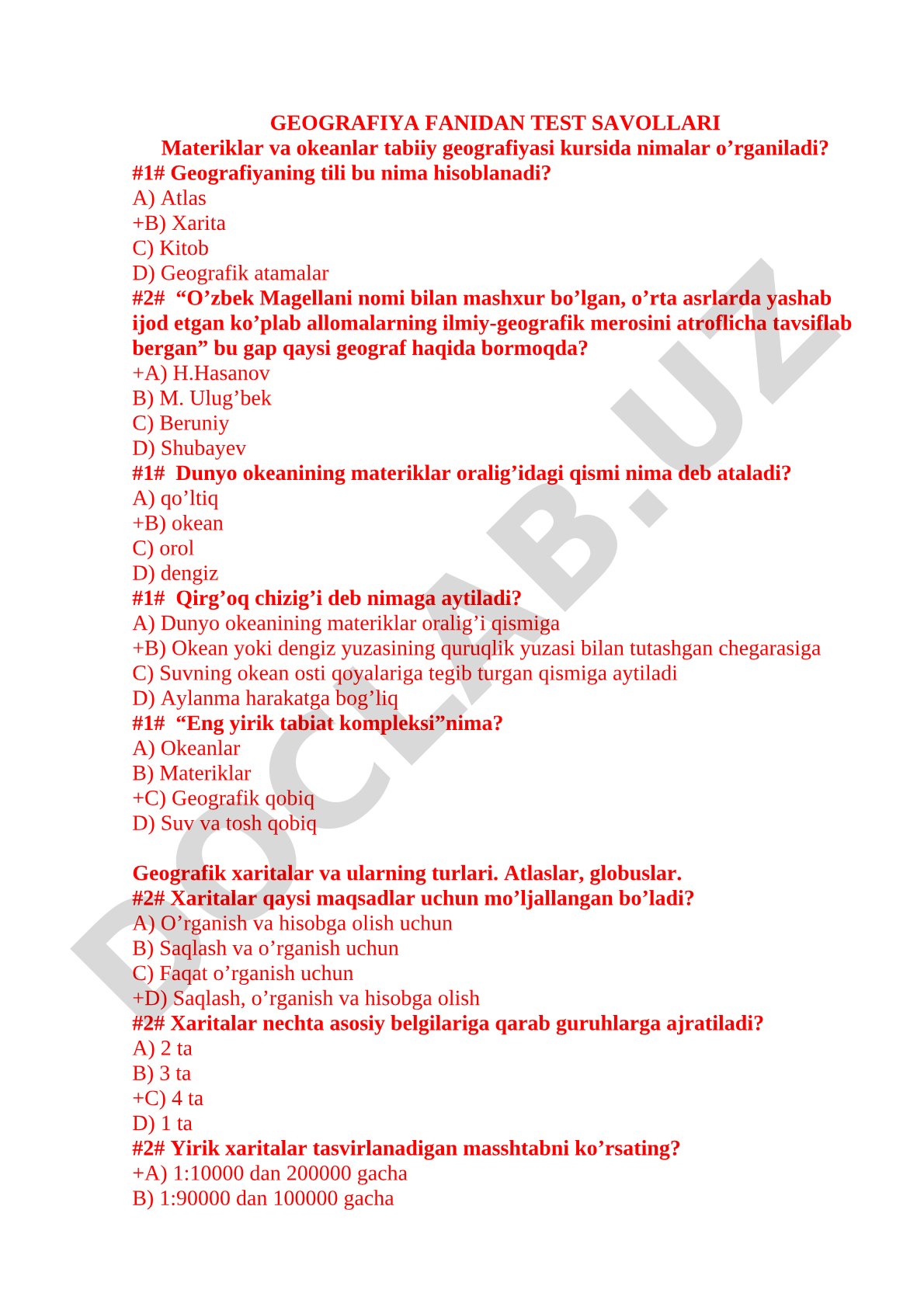 GEOGRAFIYA FANIDAN TEST SAVOLLARI
Materiklar va okeanlar tabiiy geografiyasi kursida nimalar o’rganiladi?
#1# Geografiyaning tili bu nima hisoblanadi?
A) Atlas
+B) Xarita
C) Kitob
D) Geografik atamalar
#2# “O’zbek Magellani nomi bilan mashxur bo’lgan, o’rta asrlarda yashab ijod etgan ko’plab allomalarning ilmiy-geografik merosini atroflicha tavsiflab bergan” bu gap qaysi geograf haqida bormoqda?
+A) H.Hasanov
B) M. Ulug’bek
C) Beruniy
D) Shubayev
#1# Dunyo okeanining materiklar oralig’idagi qismi nima deb ataladi?
A) qo’ltiq
+B) okean
C) orol
D) dengiz
#1# Qirg’oq chizig’i deb nimaga aytiladi?
A) Dunyo okeanining materiklar oralig’i qismiga
+B) Okean yoki dengiz yuzasining quruqlik yuzasi bilan tutashgan chegarasiga
C) Suvning okean osti qoyalariga tegib turgan qismiga aytiladi
D) Aylanma harakatga bog’liq
#1# “Eng yirik tabiat kompleksi”nima?
A) Okeanlar
B) Materiklar
+C) Geografik qobiq
D) Suv va tosh qobiq

Geografik xaritalar va ularning turlari. Atlaslar, globuslar.
#2# Xaritalar qaysi maqsadlar uchun mo’ljallangan bo’ladi?
A) O’rganish va hisobga olish uchun
B) Saqlash va o’rganish uchun
C) Faqat o’rganish uchun
+D) Saqlash, o’rganish va hisobga olish
#2# Xaritalar nechta asosiy belgilariga qarab guruhlarga ajratiladi?
A) 2 ta
B) 3 ta
+C) 4 ta
D) 1 ta
#2# Yirik xaritalar tasvirlanadigan masshtabni ko’rsating?
+A) 1:10000 dan 200000 gacha
B) 1:90000 dan 100000 gacha

DOCLAB.UZ